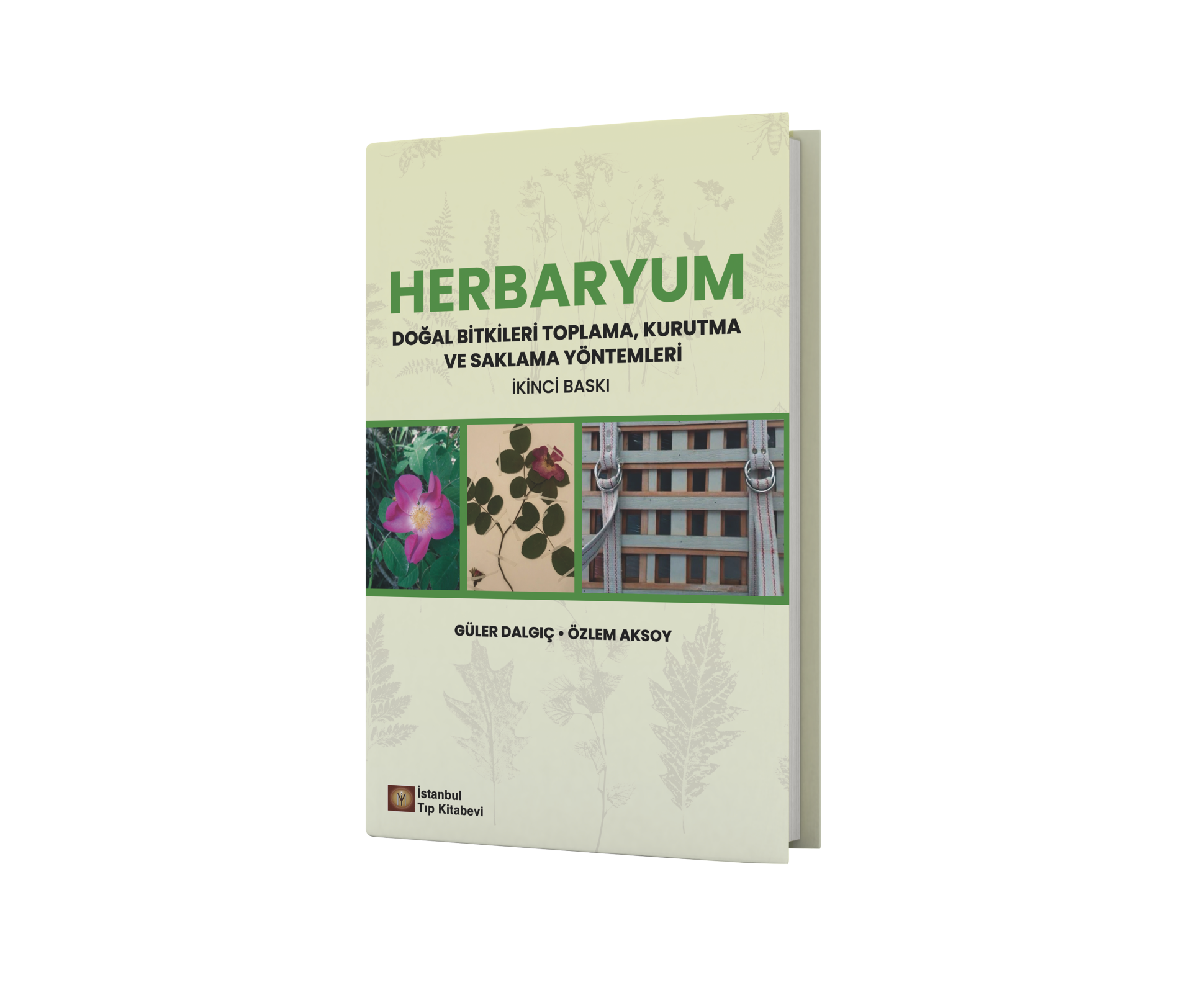 HERBARYUM

DOĞAL BİTKİLERİ TOPLAMA, KURUTMA VE SAKLAMA YÖNTEMLERİ

İKİNCİ BASKI

GÜLER DALGIÇ • ÖZLEM AKSOY

İstanbul Tıp Kitabevi